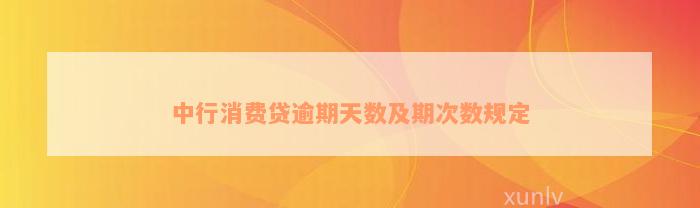 中行消费贷逾期天数及期次数规定

xunlv